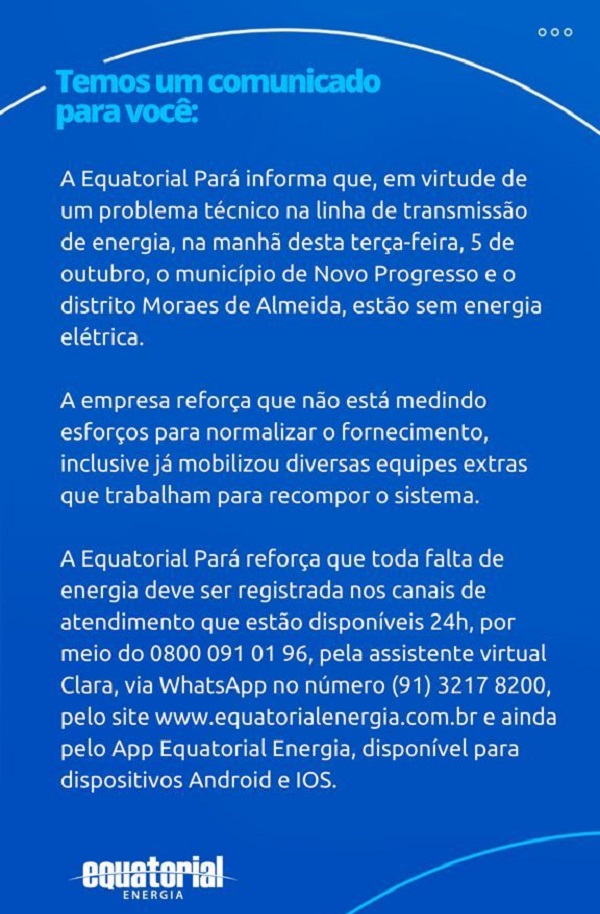 Temos um comunicado para você:

A Equatorial Pará informa que, em virtude de um problema técnico na linha de transmissão de energia, na manhã desta terça-feira, 5 de outubro, o município de Novo Progresso e o distrito Moraes de Almeida, estão sem energia elétrica.

A empresa reforça que não está medindo esforços para normalizar o fornecimento, inclusive já mobilizou diversas equipes extras que trabalham para recompor o sistema.

A Equatorial Pará reforça que toda falta de energia deve ser registrada nos canais de atendimento que estão disponíveis 24h, por meio do 0800 091 01 96, pela assistente virtual Clara, via WhatsApp no número (91) 3217 8200, pelo site www.equatorialenergia.com.br e ainda pelo App Equatorial Energia, disponível para dispositivos Android e IOS.

equatorial
ENERGIA